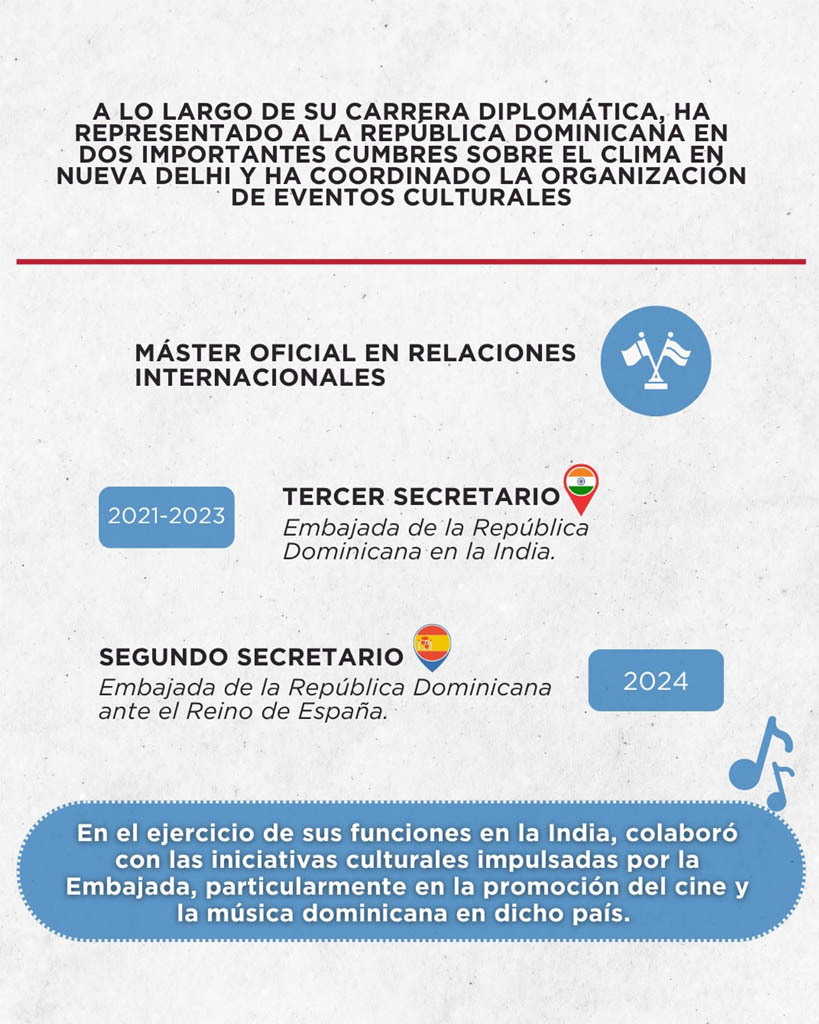 A LO LARGO DE SU CARRERA DIPLOMÁTICA, HA REPRESENTADO A LA REPÚBLICA DOMINICANA EN DOS IMPORTANTES CUMBRES SOBRE EL CLIMA EN NUEVA DELHI Y HA COORDINADO LA ORGANIZACIÓN DE EVENTOS CULTURALES

MÁSTER OFICIAL EN RELACIONES INTERNACIONALES

2021-2023

TERCER SECRETARIO
Embajada de la República Dominicana en la India.

SEGUNDO SECRETARIO
Embajada de la República Dominicana ante el Reino de España.

2024

En el ejercicio de sus funciones en la India, colaboró con las iniciativas culturales impulsadas por la Embajada, particularmente en la promoción del cine y la música dominicana en dicho país.